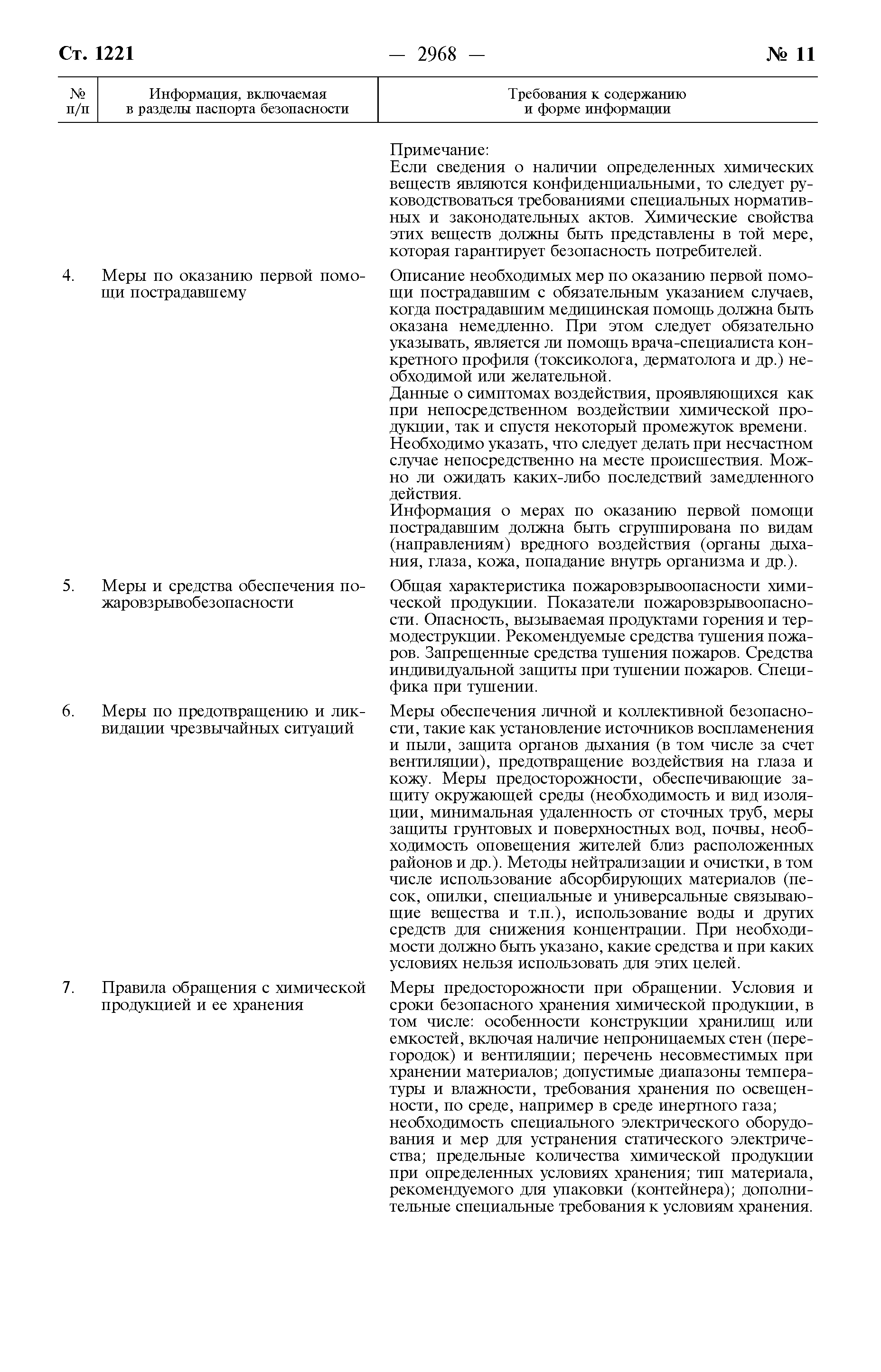 Ст. 1221 — 2968 — № 11

| № п/п | Информация, включаемая в разделы паспорта безопасности | Требования к содержанию и форме информации |
|---|---|---|
| | | Примечание: Если сведения о наличии определенных химических веществ являются конфиденциальными, то следует руководствоваться требованиями специальных нормативных и законодательных актов. Химические свойства этих веществ должны быть представлены в той мере, которая гарантирует безопасность потребителей. |
| 4. | Меры по оказанию первой помощи пострадавшему | Описание необходимых мер по оказанию первой помощи пострадавшим с обязательным указанием случаев, когда пострадавшим медицинская помощь должна быть оказана немедленно. При этом следует обязательно указывать, является ли помощь врача-специалиста конкретного профиля (токсиколога, дерматолога и др.) необходимой или желательной. Данные о симптомах воздействия, проявляющихся как при непосредственном воздействии химической продукции, так и спустя некоторый промежуток времени. Необходимо указать, что следует делать при несчастном случае непосредственно на месте происшествия. Можно ли ожидать каких-либо последствий замедленного действия. Информация о мерах по оказанию первой помощи пострадавшим должна быть сгруппирована по видам (направлениям) вредного воздействия (органы дыхания, глаза, кожа, попадание внутрь организма и др.). |
| 5. | Меры и средства обеспечения пожаровзрывобезопасности | Общая характеристика пожаровзрывоопасности химической продукции. Показатели пожаровзрывоопасности. Опасность, вызываемая продуктами горения и термодеструкции. Рекомендуемые средства тушения пожаров. Запрещенные средства тушения пожаров. Средства индивидуальной защиты при тушении пожаров. Специфика при тушении. |
| 6. | Меры по предотвращению и ликвидации чрезвычайных ситуаций | Меры обеспечения личной и коллективной безопасности, такие как установление источников воспламенения и пыли, защита органов дыхания (в том числе за счет вентиляции), предотвращение воздействия на глаза и кожу. Меры предосторожности, обеспечивающие защиту окружающей среды (необходимость и вид изоляции, минимальная удаленность от сточных труб, меры защиты грунтовых и поверхностных вод, почвы, необходимость оповещения жителей близ расположенных районов и др.). Методы нейтрализации и очистки, в том числе использование абсорбирующих материалов (песок, опилки, специальные и универсальные связывающие вещества и т.п.), использование воды и других средств для снижения концентрации. При необходимости должно быть указано, какие средства и при каких условиях нельзя использовать для этих целей. |
| 7. | Правила обращения с химической продукцией и ее хранения | Меры предосторожности при обращении. Условия и сроки безопасного хранения химической продукции, в том числе: особенности конструкции хранилищ или емкостей, включая наличие непроницаемых стен (перегородок) и вентиляции; перечень несовместимых при хранении материалов; допустимые диапазоны температуры и влажности, требования хранения по освещенности, по среде, например в среде инертного газа; необходимость специального электрического оборудования и мер для устранения статического электричества; предельные количества химической продукции при определенных условиях хранения; тип материала, рекомендуемого для упаковки (контейнера); дополнительные специальные требования к условиям хранения. |